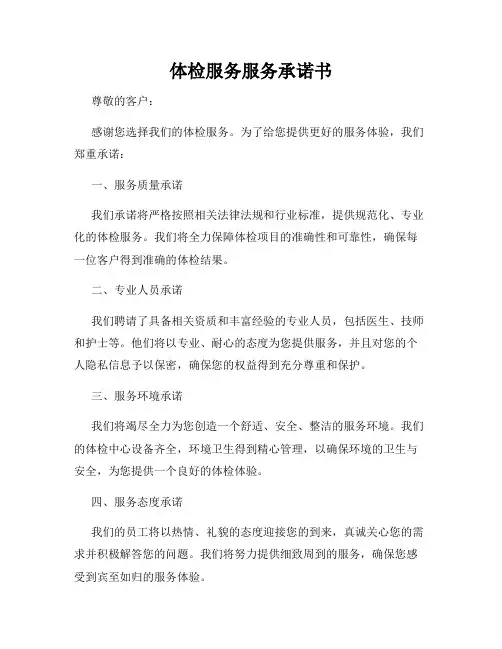 体检服务服务承诺书

尊敬的客户：

感谢您选择我们的体检服务。为了给您提供更好的服务体验，我们郑重承诺：

一、服务质量承诺

我们承诺将严格按照相关法律法规和行业标准，提供规范化、专业化的体检服务。我们将全力保障体检项目的准确性和可靠性，确保每一位客户得到准确的体检结果。

二、专业人员承诺

我们聘请了具备相关资质和丰富经验的专业人员，包括医生、技师和护士等。他们将以专业、耐心的态度为您提供服务，并且对您的个人隐私信息予以保密，确保您的权益得到充分尊重和保护。

三、服务环境承诺

我们将竭尽全力为您创造一个舒适、安全、整洁的服务环境。我们的体检中心设备齐全，环境卫生得到精心管理，以确保环境的卫生与安全，为您提供一个良好的体检体验。

四、服务态度承诺

我们的员工将以热情、礼貌的态度迎接您的到来，真诚关心您的需求并积极解答您的问题。我们将努力提供细致周到的服务，确保您感受到宾至如归的服务体验。